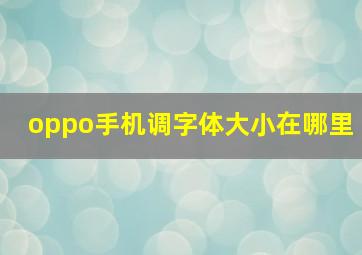 oppo手机调字体大小在哪里